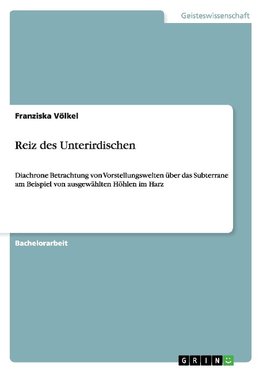 Geisteswissenschaft

Franziska Völkel

Reiz des Unterirdischen

Diachrone Betrachtung von Vorstellungswelten über das Subterrane am Beispiel von ausgewählten Höhlen im Harz

Bachelorarbeit

GRIN